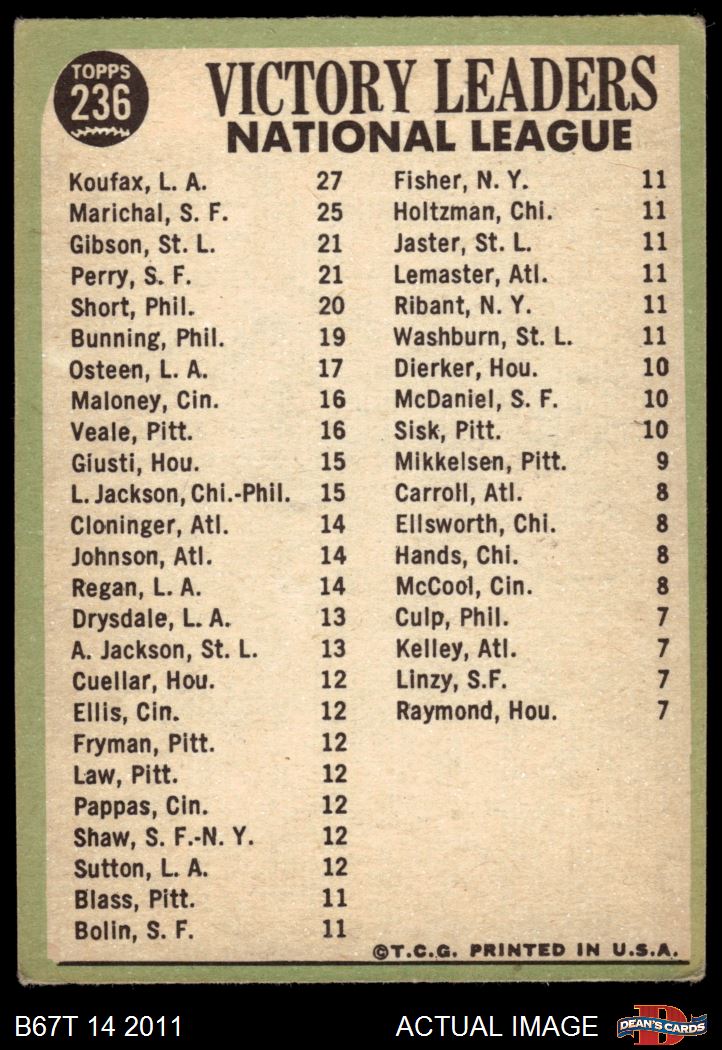 TOPPS 236

VICTORY LEADERS
NATIONAL LEAGUE

| | |
|---|---|
| Koufax, L. A. | 27 |
| Marichal, S. F. | 25 |
| Gibson, St. L. | 21 |
| Perry, S. F. | 21 |
| Short, Phil. | 20 |
| Bunning, Phil. | 19 |
| Osteen, L. A. | 17 |
| Maloney, Cin. | 16 |
| Veale, Pitt. | 16 |
| Giusti, Hou. | 15 |
| L. Jackson, Chi.-Phil. | 15 |
| Cloninger, Atl. | 14 |
| Johnson, Atl. | 14 |
| Regan, L. A. | 14 |
| Drysdale, L. A. | 13 |
| A. Jackson, St. L. | 13 |
| Cuellar, Hou. | 12 |
| Ellis, Cin. | 12 |
| Fryman, Pitt. | 12 |
| Law, Pitt. | 12 |
| Pappas, Cin. | 12 |
| Shaw, S. F.-N. Y. | 12 |
| Sutton, L. A. | 12 |
| Blass, Pitt. | 11 |
| Bolin, S. F. | 11 |

| | |
|---|---|
| Fisher, N. Y. | 11 |
| Holtzman, Chi. | 11 |
| Jaster, St. L. | 11 |
| Lemaster, Atl. | 11 |
| Ribant, N. Y. | 11 |
| Washburn, St. L. | 11 |
| Dierker, Hou. | 10 |
| McDaniel, S. F. | 10 |
| Sisk, Pitt. | 10 |
| Mikkelsen, Pitt. | 9 |
| Carroll, Atl. | 8 |
| Ellsworth, Chi. | 8 |
| Hands, Chi. | 8 |
| McCool, Cin. | 8 |
| Culp, Phil. | 7 |
| Kelley, Atl. | 7 |
| Linzy, S.F. | 7 |
| Raymond, Hou. | 7 |

©T.C.G. PRINTED IN U.S.A.

B67T 14 2011 ACTUAL IMAGE DEAN'S CARDS